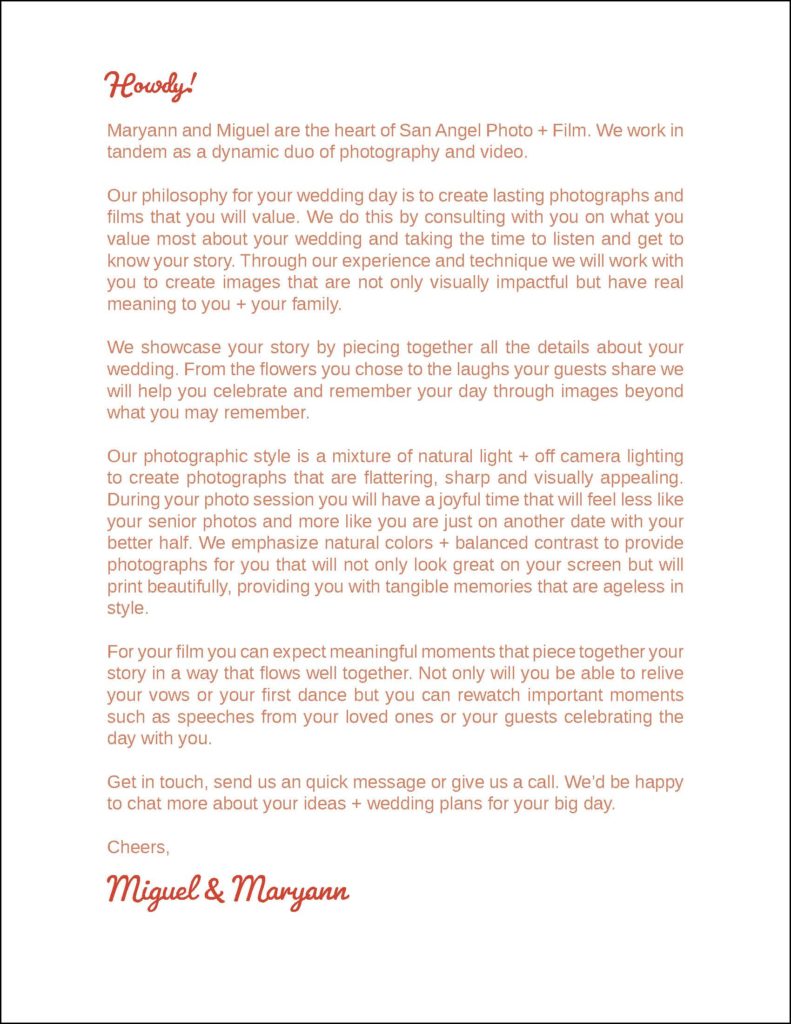 Howdy!

Maryann and Miguel are the heart of San Angel Photo + Film. We work in tandem as a dynamic duo of photography and video.

Our philosophy for your wedding day is to create lasting photographs and films that you will value. We do this by consulting with you on what you value most about your wedding and taking the time to listen and get to know your story. Through our experience and technique we will work with you to create images that are not only visually impactful but have real meaning to you + your family.

We showcase your story by piecing together all the details about your wedding. From the flowers you chose to the laughs your guests share we will help you celebrate and remember your day through images beyond what you may remember.

Our photographic style is a mixture of natural light + off camera lighting to create photographs that are flattering, sharp and visually appealing. During your photo session you will have a joyful time that will feel less like your senior photos and more like you are just on another date with your better half. We emphasize natural colors + balanced contrast to provide photographs for you that will not only look great on your screen but will print beautifully, providing you with tangible memories that are ageless in style.

For your film you can expect meaningful moments that piece together your story in a way that flows well together. Not only will you be able to relive your vows or your first dance but you can rewatch important moments such as speeches from your loved ones or your guests celebrating the day with you.

Get in touch, send us an quick message or give us a call. We'd be happy to chat more about your ideas + wedding plans for your big day.

Cheers,

Miguel & Maryann